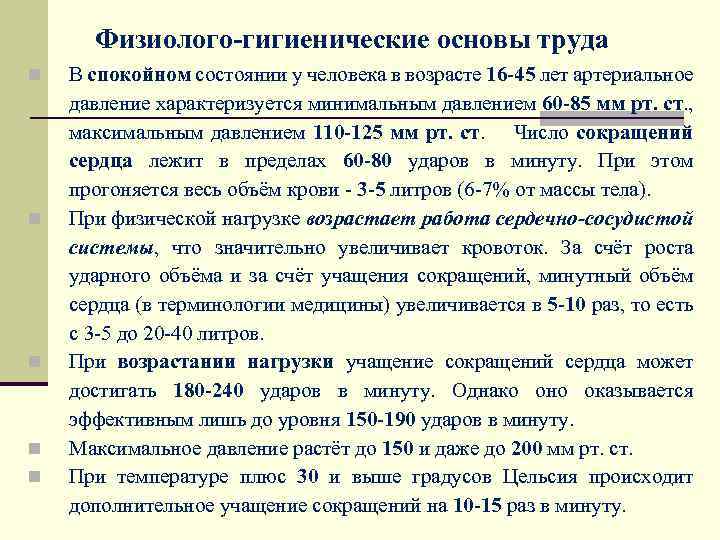 Физиолого-гигиенические основы труда

В спокойном состоянии у человека в возрасте 16-45 лет артериальное давление характеризуется минимальным давлением 60-85 мм рт. ст., максимальным давлением 110-125 мм рт. ст. Число сокращений сердца лежит в пределах 60-80 ударов в минуту. При этом прогоняется весь объём крови - 3-5 литров (6-7% от массы тела).

При физической нагрузке возрастает работа сердечно-сосудистой системы, что значительно увеличивает кровоток. За счёт роста ударного объёма и за счёт учащения сокращений, минутный объём сердца (в терминологии медицины) увеличивается в 5-10 раз, то есть с 3-5 до 20-40 литров.

При возрастании нагрузки учащение сокращений сердца может достигать 180-240 ударов в минуту. Однако оно оказывается эффективным лишь до уровня 150-190 ударов в минуту.

Максимальное давление растёт до 150 и даже до 200 мм рт. ст.

При температуре плюс 30 и выше градусов Цельсия происходит дополнительное учащение сокращений на 10-15 раз в минуту.